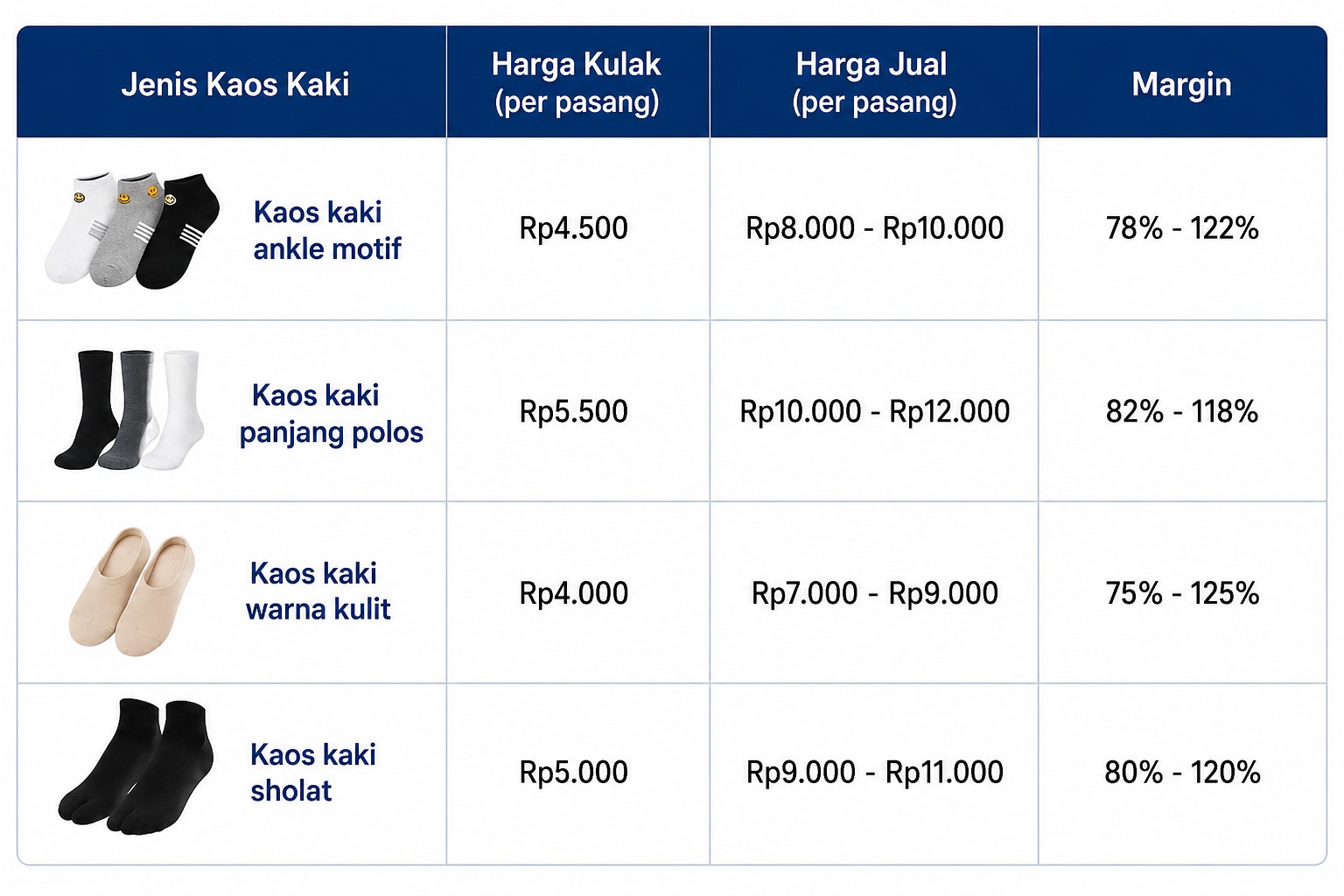 | Jenis Kaos Kaki | Harga Kulak (per pasang) | Harga Jual (per pasang) | Margin |
|---|---|---|---|
| Kaos kaki ankle motif | Rp4.500 | Rp8.000 - Rp10.000 | 78% - 122% |
| Kaos kaki panjang polos | Rp5.500 | Rp10.000 - Rp12.000 | 82% - 118% |
| Kaos kaki warna kulit | Rp4.000 | Rp7.000 - Rp9.000 | 75% - 125% |
| Kaos kaki sholat | Rp5.000 | Rp9.000 - Rp11.000 | 80% - 120% |